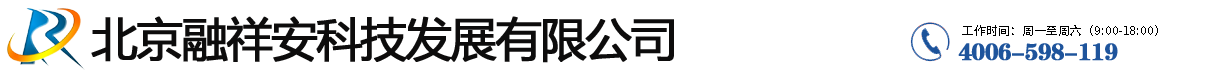 北京融祥安科技发展有限公司

工作时间：周一至周六（9:00-18:00）
4006-598-119